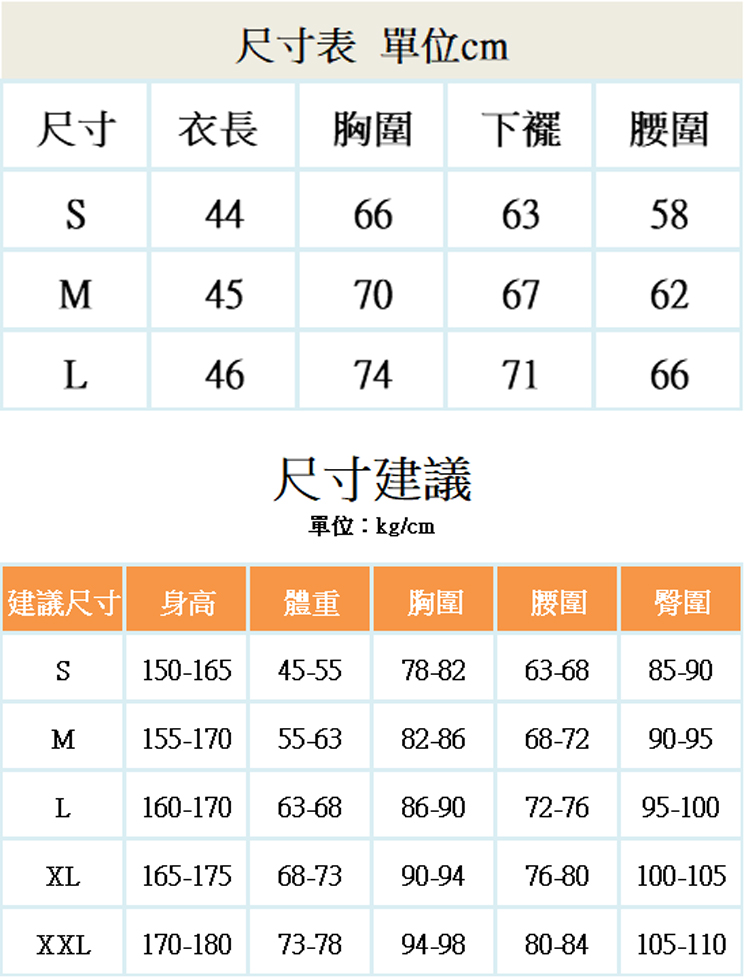 尺寸表 單位cm

| 尺寸 | 衣長 | 胸圍 | 下襬 | 腰圍 |
|---|---|---|---|---|
| S | 44 | 66 | 63 | 58 |
| M | 45 | 70 | 67 | 62 |
| L | 46 | 74 | 71 | 66 |

尺寸建議
單位：kg/cm

| 建議尺寸 | 身高 | 體重 | 胸圍 | 腰圍 | 臀圍 |
|---|---|---|---|---|---|
| S | 150-165 | 45-55 | 78-82 | 63-68 | 85-90 |
| M | 155-170 | 55-63 | 82-86 | 68-72 | 90-95 |
| L | 160-170 | 63-68 | 86-90 | 72-76 | 95-100 |
| XL | 165-175 | 68-73 | 90-94 | 76-80 | 100-105 |
| XXL | 170-180 | 73-78 | 94-98 | 80-84 | 105-110 |